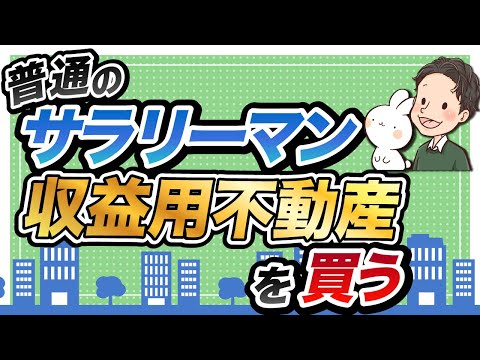 普通の
サラリーマン
収益用不動産
を買う